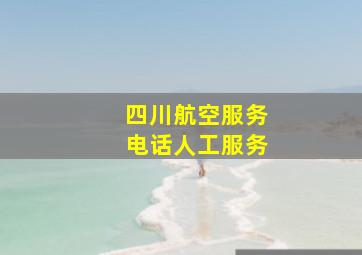 四川航空服务
电话人工服务